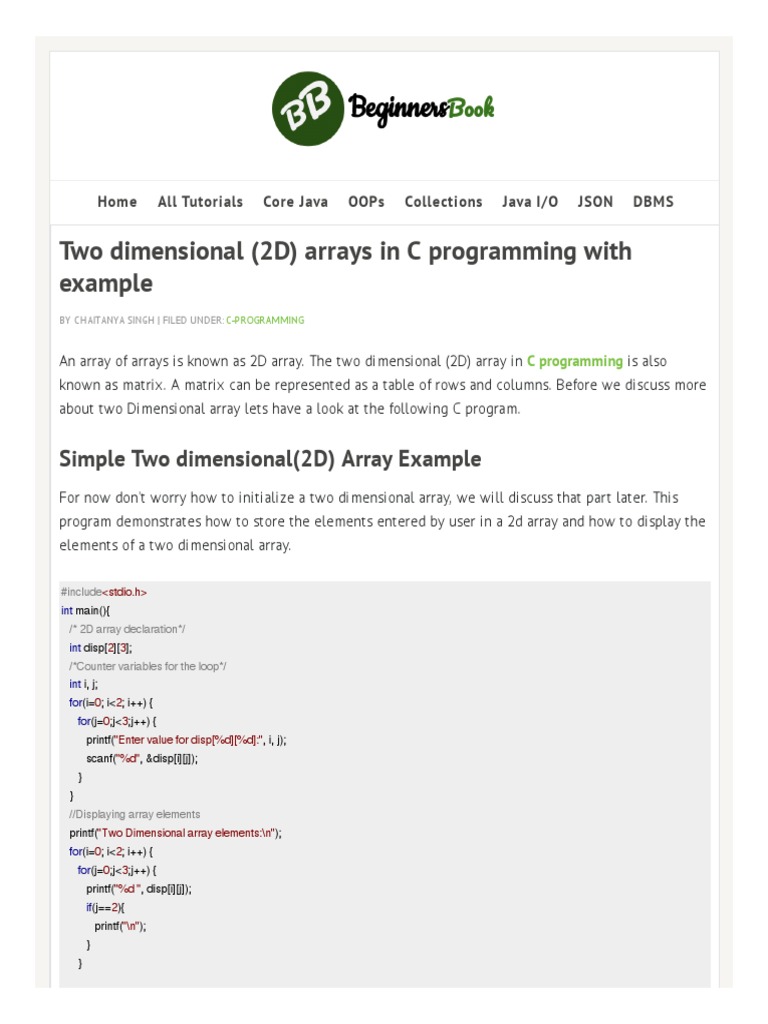 BB BeginnersBook

Home All Tutorials Core Java OOPs Collections Java I/O JSON DBMS

Two dimensional (2D) arrays in C programming with example

BY CHAITANYA SINGH | FILED UNDER: C-PROGRAMMING

An array of arrays is known as 2D array. The two dimensional (2D) array in C programming is also known as matrix. A matrix can be represented as a table of rows and columns. Before we discuss more about two Dimensional array lets have a look at the following C program.

Simple Two dimensional(2D) Array Example

For now don't worry how to initialize a two dimensional array, we will discuss that part later. This program demonstrates how to store the elements entered by user in a 2d array and how to display the elements of a two dimensional array.

#include<stdio.h>
int main(){
/* 2D array declaration*/
int disp[2][3];
/*Counter variables for the loop*/
int i, j;
for(i=0; i<2; i++) {
for(j=0;j<3;j++) {
printf("Enter value for disp[%d][%d]:", i, j);
scanf("%d", &disp[i][j]);
}
}
//Displaying array elements
printf("Two Dimensional array elements:\n");
for(i=0; i<2; i++) {
for(j=0;j<3;j++) {
printf("%d ", disp[i][j]);
if(j==2){
printf("\n");
}
}